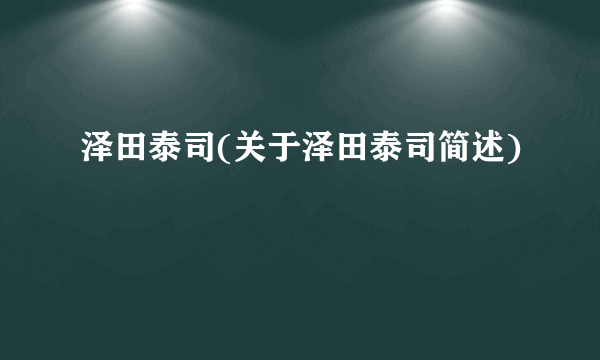 泽田泰司(关于泽田泰司简述)